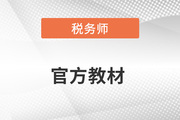 税务师

官方教材